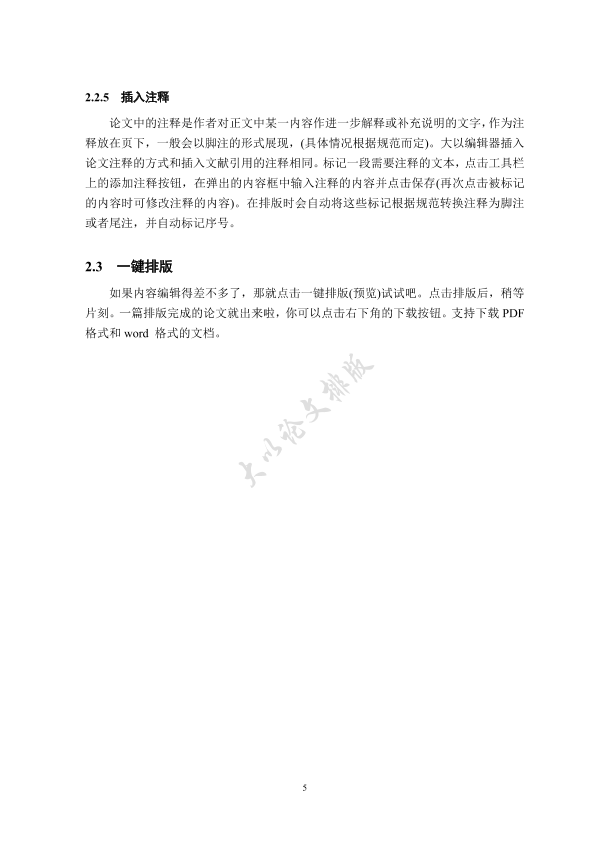 2.2.5 插入注释

论文中的注释是作者对正文中某一内容作进一步解释或补充说明的文字，作为注释放在页下，一般会以脚注的形式展现，(具体情况根据规范而定)。大以编辑器插入论文注释的方式和插入文献引用的注释相同。标记一段需要注释的文本，点击工具栏上的添加注释按钮，在弹出的内容框中输入注释的内容并点击保存(再次点击被标记的内容时可修改注释的内容)。在排版时会自动将这些标记根据规范转换注释为脚注或者尾注，并自动标记序号。

2.3 一键排版

如果内容编辑得差不多了，那就点击一键排版(预览)试试吧。点击排版后，稍等片刻。一篇排版完成的论文就出来啦，你可以点击右下角的下载按钮。支持下载 PDF 格式和 word 格式的文档。

大以论文排版

5